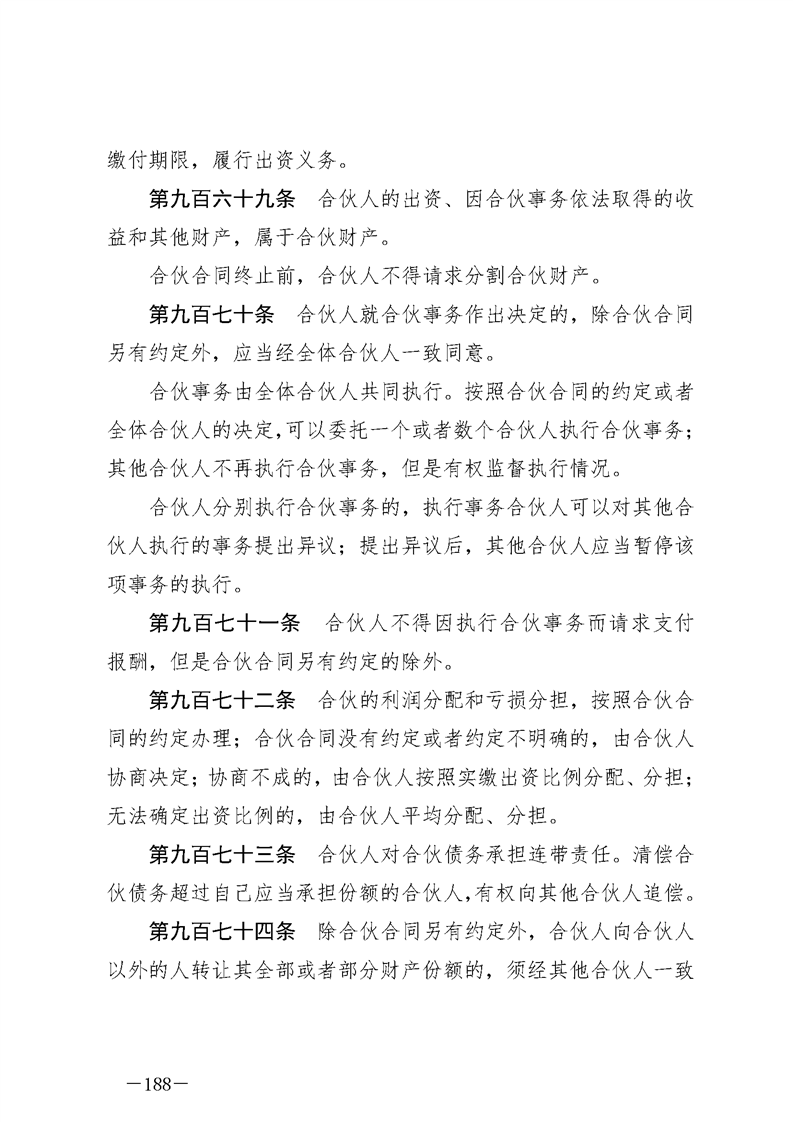 缴付期限，履行出资义务。

第九百六十九条　合伙人的出资、因合伙事务依法取得的收益和其他财产，属于合伙财产。

合伙合同终止前，合伙人不得请求分割合伙财产。

第九百七十条　合伙人就合伙事务作出决定的，除合伙合同另有约定外，应当经全体合伙人一致同意。

合伙事务由全体合伙人共同执行。按照合伙合同的约定或者全体合伙人的决定，可以委托一个或者数个合伙人执行合伙事务；其他合伙人不再执行合伙事务，但是有权监督执行情况。

合伙人分别执行合伙事务的，执行事务合伙人可以对其他合伙人执行的事务提出异议；提出异议后，其他合伙人应当暂停该项事务的执行。

第九百七十一条　合伙人不得因执行合伙事务而请求支付报酬，但是合伙合同另有约定的除外。

第九百七十二条　合伙的利润分配和亏损分担，按照合伙合同的约定办理；合伙合同没有约定或者约定不明确的，由合伙人协商决定；协商不成的，由合伙人按照实缴出资比例分配、分担；无法确定出资比例的，由合伙人平均分配、分担。

第九百七十三条　合伙人对合伙债务承担连带责任。清偿合伙债务超过自己应当承担份额的合伙人，有权向其他合伙人追偿。

第九百七十四条　除合伙合同另有约定外，合伙人向合伙人以外的人转让其全部或者部分财产份额的，须经其他合伙人一致

—188—